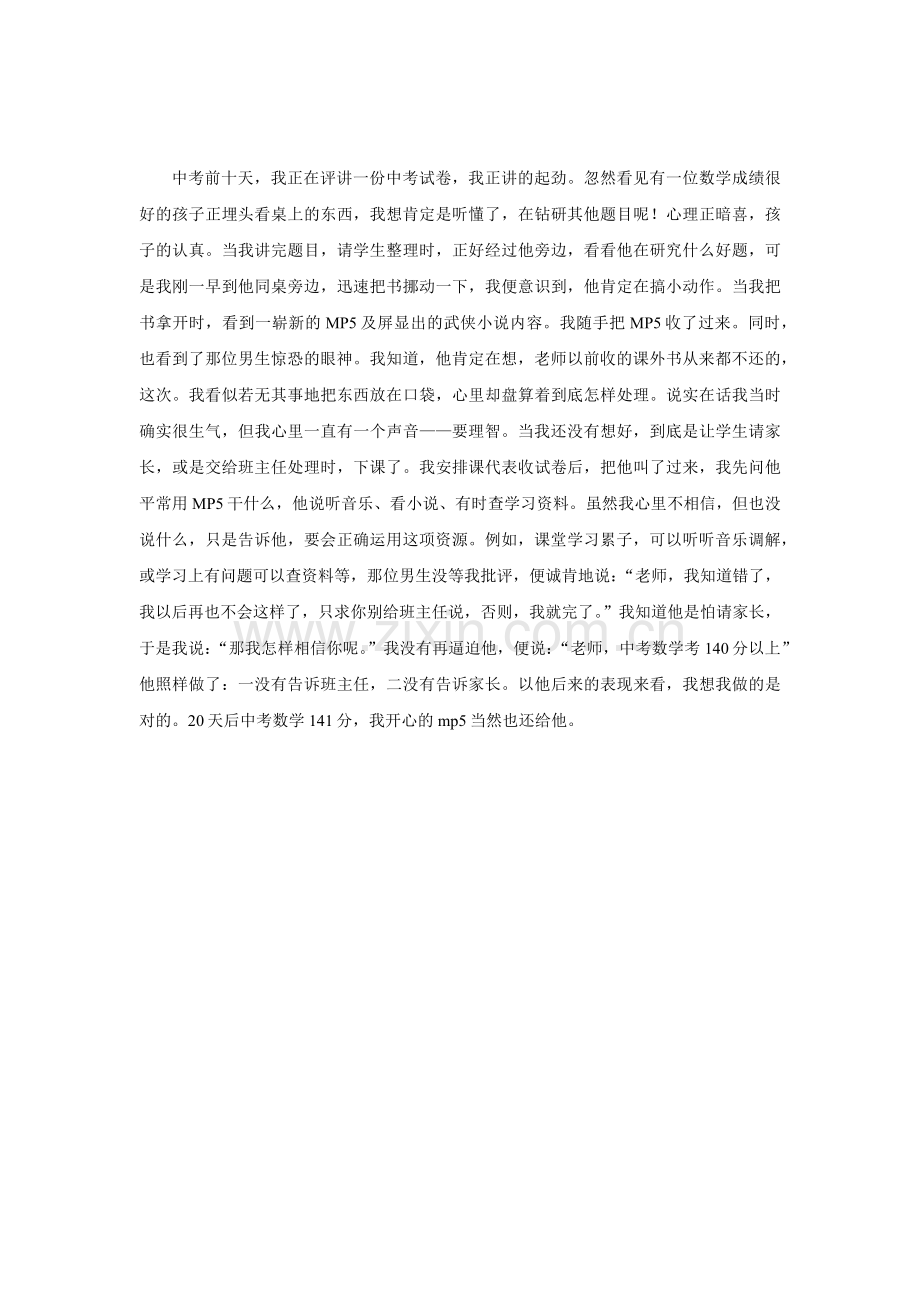 中考前十天，我正在评讲一份中考试卷，我正讲的起劲。忽然看见有一位数学成绩很好的孩子正埋头看桌上的东西，我想肯定是听懂了，在钻研其他题目呢！心理正暗喜，孩子的认真。当我讲完题目，请学生整理时，正好经过他旁边，看看他在研究什么好题，可是我刚一早到他同桌旁边，迅速把书挪动一下，我便意识到，他肯定在搞小动作。当我把书拿开时，看到一崭新的 MP5 及屏显出的武侠小说内容。我随手把 MP5 收了过来。同时，也看到了那位男生惊恐的眼神。我知道，他肯定在想，老师以前收的课外书从来都不还的，这次。我看似若无其事地把东西放在口袋，心里却盘算着到底怎样处理。说实在话我当时确实很生气，但我心里一直有一个声音——要理智。当我还没有想好，到底是让学生请家长，或是交给班主任处理时，下课了。我安排课代表收试卷后，把他叫了过来，我先问他平常用 MP5 干什么，他说听音乐、看小说、有时查学习资料。虽然我心里不相信，但也没说什么，只是告诉他，要会正确运用这项资源。例如，课堂学习累子，可以听听音乐调解，或学习上有问题可以查资料等，那位男生没等我批评，便诚肯地说：“老师，我知道错了，我以后再也不会这样了，只求你别给班主任说，否则，我就完了。”我知道他是怕请家长，于是我说：“那我怎样相信你呢。”我没有再逼迫他，便说：“老师，中考数学考 140 分以上”他照样做了：一没有告诉班主任，二没有告诉家长。以他后来的表现来看，我想我做的是对的。20 天后中考数学 141 分，我开心的 mp5 当然也还给他。

www.zixin.com.cn